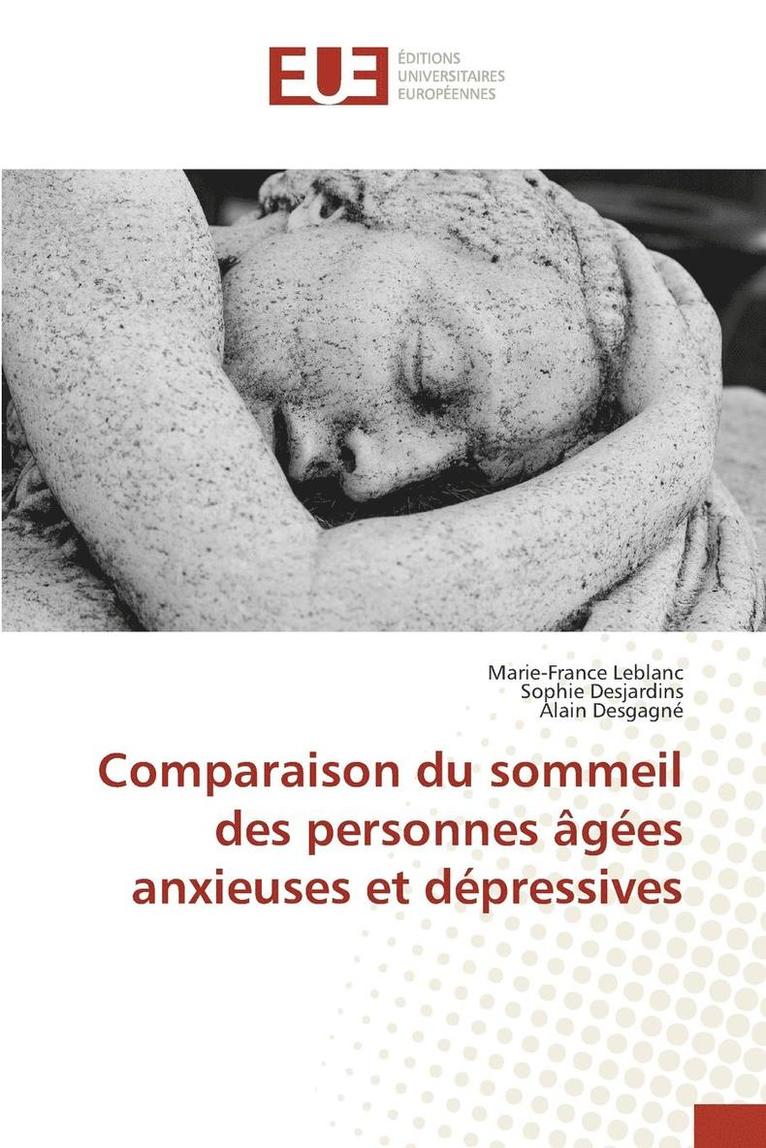 EUE ÉDITIONS UNIVERSITAIRES EUROPÉENNES

Marie-France Leblanc
Sophie Desjardins
Alain Desgagné

Comparaison du sommeil des personnes âgées anxieuses et dépressives